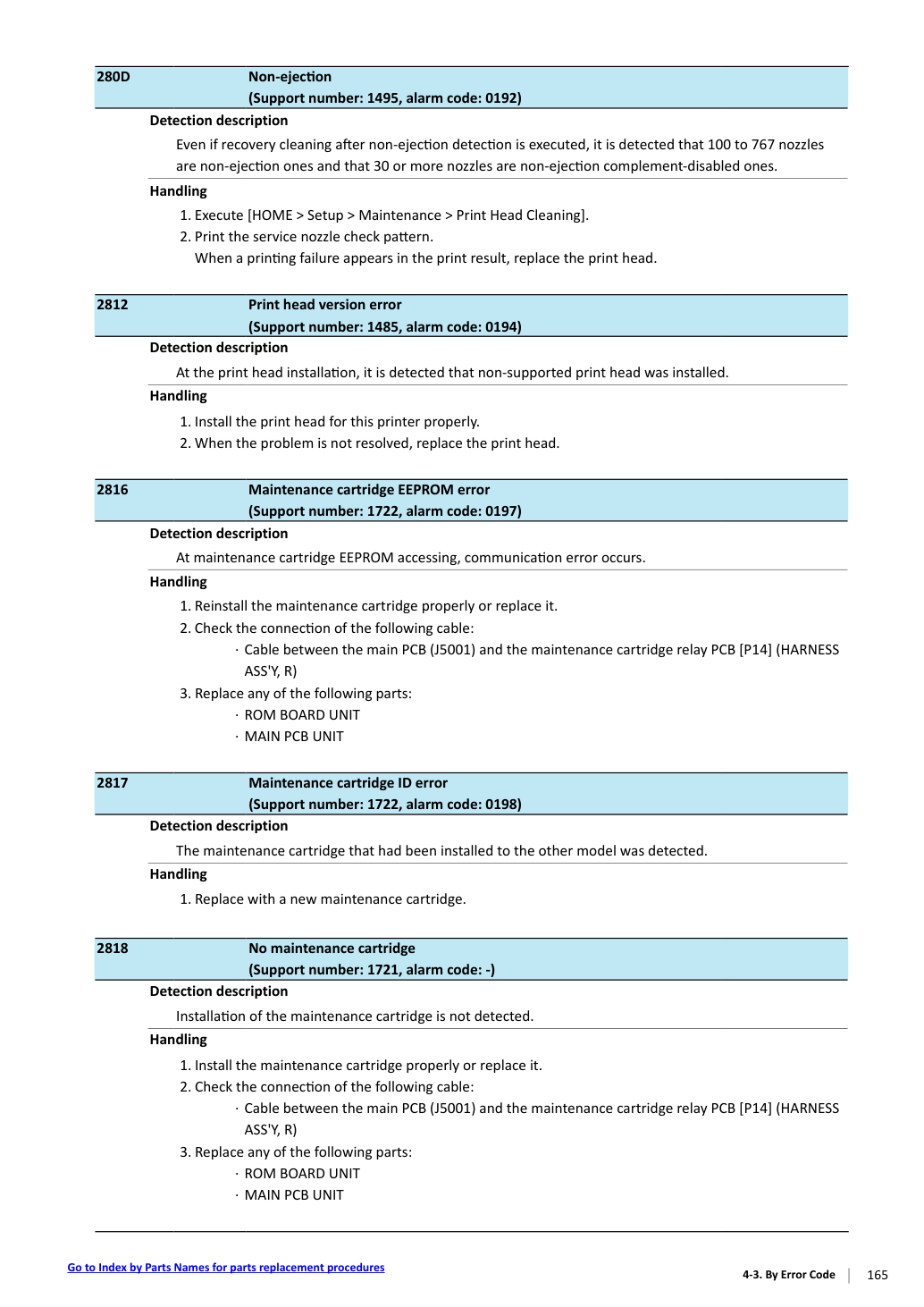 280D Non-ejection
(Support number: 1495, alarm code: 0192)

Detection description

Even if recovery cleaning after non-ejection detection is executed, it is detected that 100 to 767 nozzles are non-ejection ones and that 30 or more nozzles are non-ejection complement-disabled ones.

Handling

1. Execute [HOME > Setup > Maintenance > Print Head Cleaning].
2. Print the service nozzle check pattern.
When a printing failure appears in the print result, replace the print head.

2812 Print head version error
(Support number: 1485, alarm code: 0194)

Detection description

At the print head installation, it is detected that non-supported print head was installed.

Handling

1. Install the print head for this printer properly.
2. When the problem is not resolved, replace the print head.

2816 Maintenance cartridge EEPROM error
(Support number: 1722, alarm code: 0197)

Detection description

At maintenance cartridge EEPROM accessing, communication error occurs.

Handling

1. Reinstall the maintenance cartridge properly or replace it.
2. Check the connection of the following cable:
· Cable between the main PCB (J5001) and the maintenance cartridge relay PCB [P14] (HARNESS ASS'Y, R)
3. Replace any of the following parts:
· ROM BOARD UNIT
· MAIN PCB UNIT

2817 Maintenance cartridge ID error
(Support number: 1722, alarm code: 0198)

Detection description

The maintenance cartridge that had been installed to the other model was detected.

Handling

1. Replace with a new maintenance cartridge.

2818 No maintenance cartridge
(Support number: 1721, alarm code: -)

Detection description

Installation of the maintenance cartridge is not detected.

Handling

1. Install the maintenance cartridge properly or replace it.
2. Check the connection of the following cable:
· Cable between the main PCB (J5001) and the maintenance cartridge relay PCB [P14] (HARNESS ASS'Y, R)
3. Replace any of the following parts:
· ROM BOARD UNIT
· MAIN PCB UNIT

Go to Index by Parts Names for parts replacement procedures

4-3. By Error Code 165